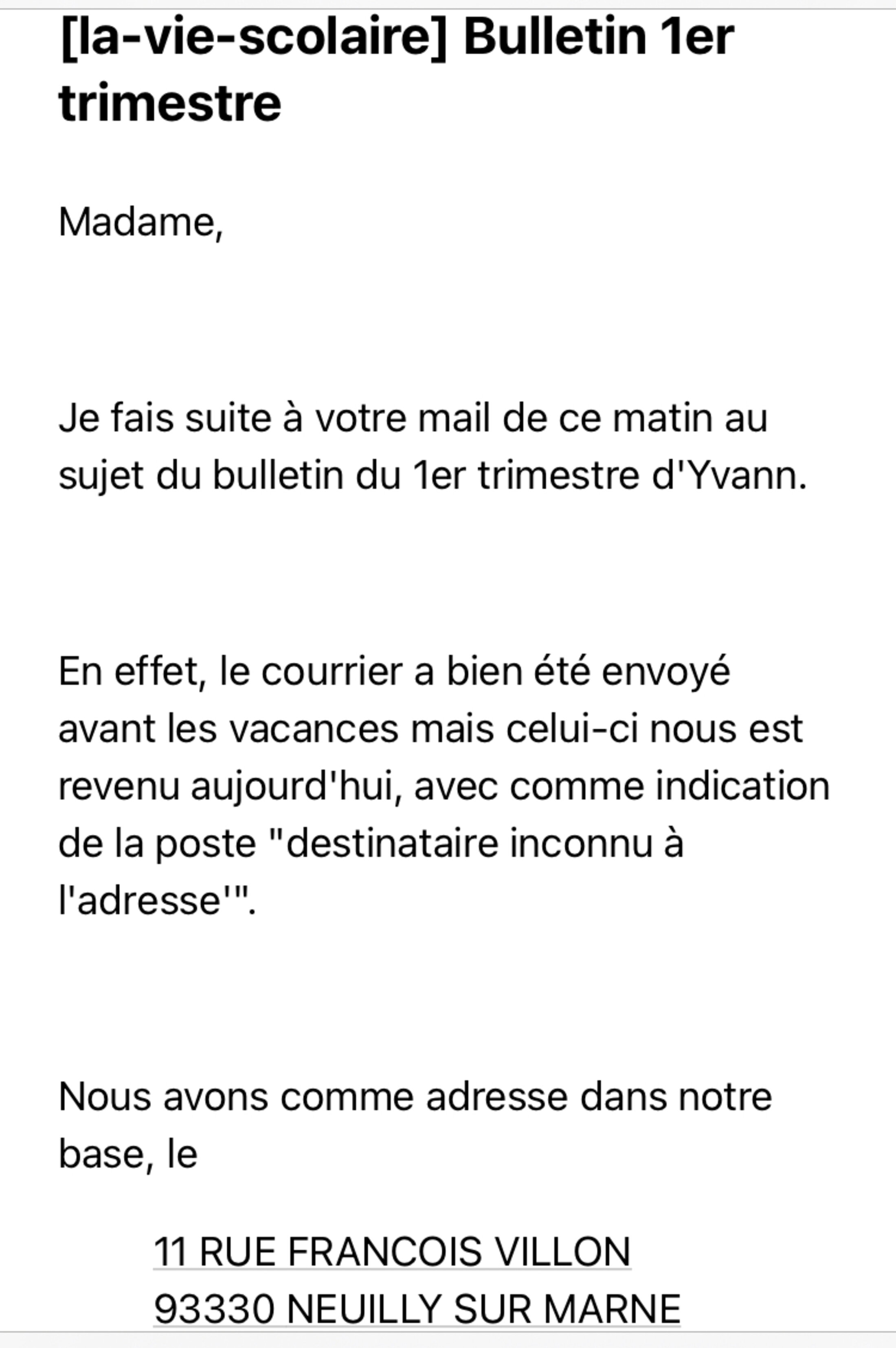 [la-vie-scolaire] Bulletin 1er trimestre

Madame,

Je fais suite à votre mail de ce matin au sujet du bulletin du 1er trimestre d'Yvann.

En effet, le courrier a bien été envoyé avant les vacances mais celui-ci nous est revenu aujourd'hui, avec comme indication de la poste "destinataire inconnu à l'adresse'".

Nous avons comme adresse dans notre base, le

11 RUE FRANCOIS VILLON
93330 NEUILLY SUR MARNE